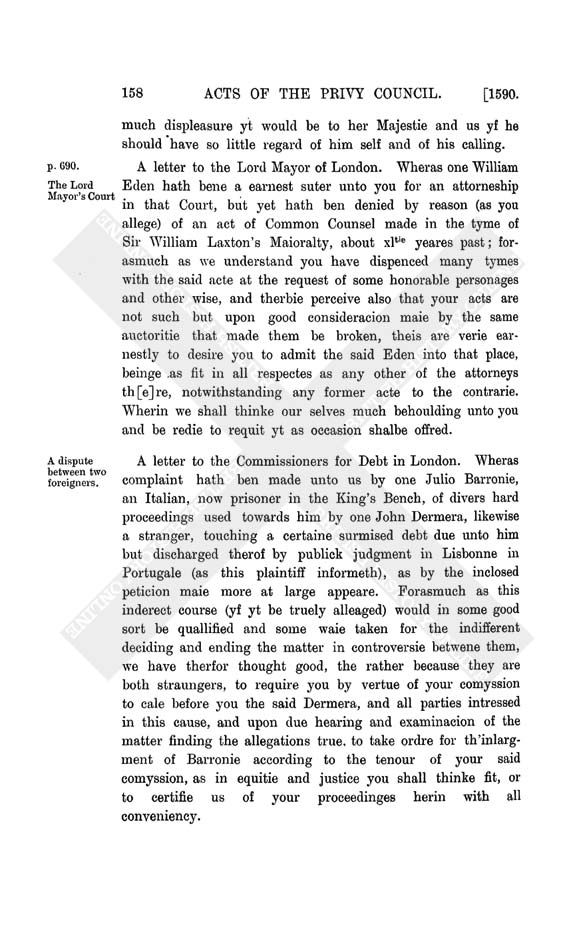 158 ACTS OF THE PRIVY COUNCIL. [1590.

much displeasure yt would be to her Majestie and us yf he should have so little regard of him self and of his calling.

p. 690.

The Lord Mayor's Court

A letter to the Lord Mayor of London. Wheras one William Eden hath bene a earnest suter unto you for an attorneship in that Court, but yet hath ben denied by reason (as you allege) of an act of Common Counsel made in the tyme of Sir William Laxton's Maioralty, about xl$^{tie}$ yeares past; forasmuch as we understand you have dispenced many tymes with the said acte at the request of some honorable personages and other wise, and therbie perceive also that your acts are not such but upon good consideracion maie by the same auctoritie that made them be broken, theis are verie earnestly to desire you to admit the said Eden into that place, beinge as fit in all respectes as any other of the attorneys th[e]re, notwithstanding any former acte to the contrarie. Wherin we shall thinke our selves much behoulding unto you and be redie to requit yt as occasion shalbe offred.

A dispute between two foreigners.

A letter to the Commissioners for Debt in London. Wheras complaint hath ben made unto us by one Julio Barronie, an Italian, now prisoner in the King's Bench, of divers hard proceedings used towards him by one John Dermera, likewise a stranger, touching a certaine surmised debt due unto him but discharged therof by publick judgment in Lisbonne in Portugale (as this plaintiff informeth), as by the inclosed peticion maie more at large appeare. Forasmuch as this inderect course (yf yt be truely alleaged) would in some good sort be quallified and some waie taken for the indifferent deciding and ending the matter in controversie betwene them, we have therfor thought good, the rather because they are both straungers, to require you by vertue of your comyssion to cale before you the said Dermera, and all parties intressed in this cause, and upon due hearing and examinacion of the matter finding the allegations true. to take ordre for th'inlargment of Barronie according to the tenour of your said comyssion, as in equitie and justice you shall thinke fit, or to certifie us of your proceedinges herin with all conveniency.